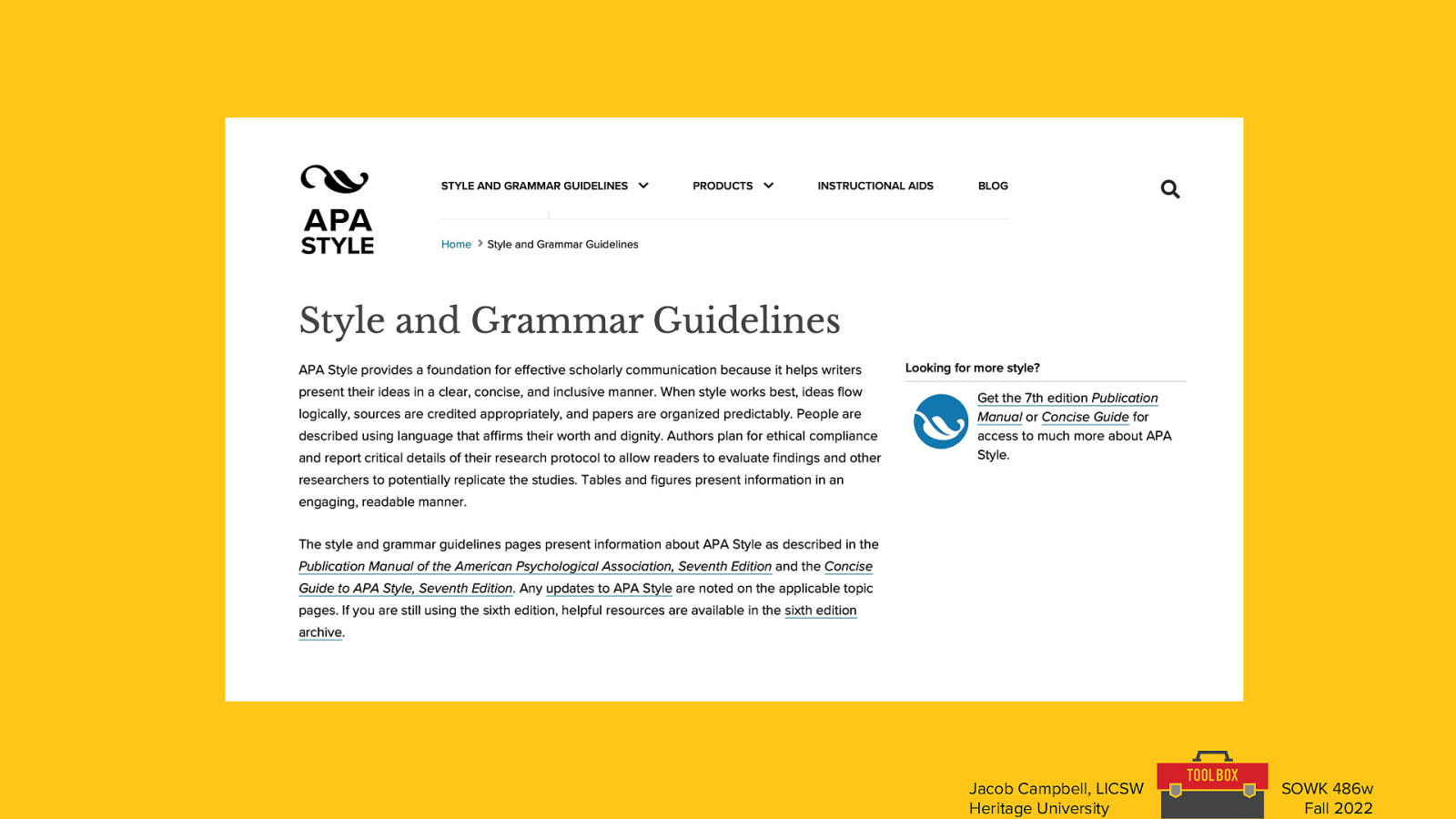 APA STYLE

STYLE AND GRAMMAR GUIDELINES PRODUCTS INSTRUCTIONAL AIDS BLOG

Home > Style and Grammar Guidelines

Style and Grammar Guidelines

APA Style provides a foundation for effective scholarly communication because it helps writers present their ideas in a clear, concise, and inclusive manner. When style works best, ideas flow logically, sources are credited appropriately, and papers are organized predictably. People are described using language that affirms their worth and dignity. Authors plan for ethical compliance and report critical details of their research protocol to allow readers to evaluate findings and other researchers to potentially replicate the studies. Tables and figures present information in an engaging, readable manner.

The style and grammar guidelines pages present information about APA Style as described in the Publication Manual of the American Psychological Association, Seventh Edition and the Concise Guide to APA Style, Seventh Edition. Any updates to APA Style are noted on the applicable topic pages. If you are still using the sixth edition, helpful resources are available in the sixth edition archive.

Looking for more style?

Get the 7th edition Publication Manual or Concise Guide for access to much more about APA Style.

Jacob Campbell, LICSW
Heritage University

TOOLBOX

SOWK 486w
Fall 2022